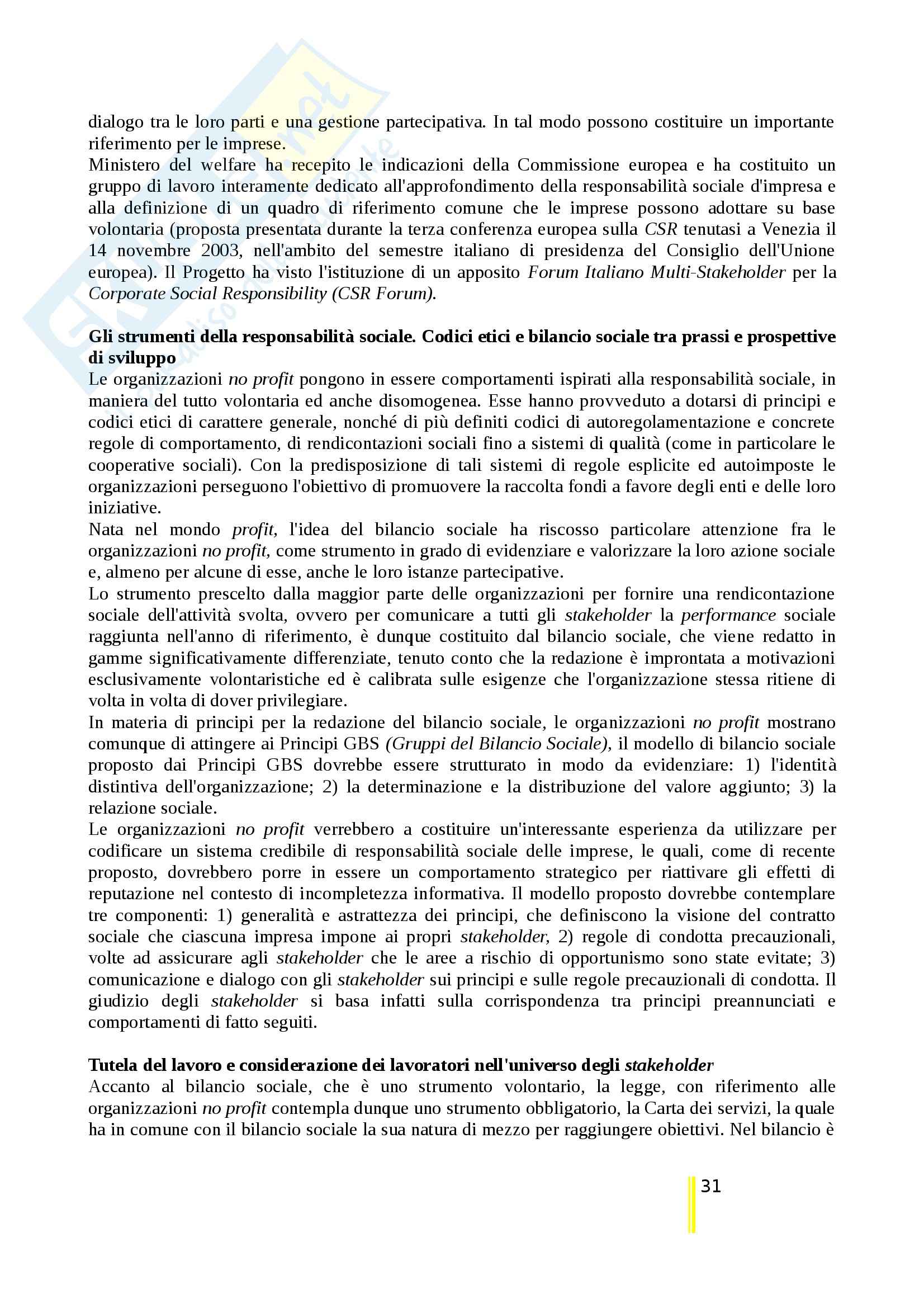 dialogo tra le loro parti e una gestione partecipativa. In tal modo possono costituire un importante riferimento per le imprese.
Ministero del welfare ha recepito le indicazioni della Commissione europea e ha costituito un gruppo di lavoro interamente dedicato all'approfondimento della responsabilità sociale d'impresa e alla definizione di un quadro di riferimento comune che le imprese possono adottare su base volontaria (proposta presentata durante la terza conferenza europea sulla CSR tenutasi a Venezia il 14 novembre 2003, nell'ambito del semestre italiano di presidenza del Consiglio dell'Unione europea). Il Progetto ha visto l'istituzione di un apposito Forum Italiano Multi-Stakeholder per la Corporate Social Responsibility (CSR Forum).

Gli strumenti della responsabilità sociale. Codici etici e bilancio sociale tra prassi e prospettive di sviluppo
Le organizzazioni no profit pongono in essere comportamenti ispirati alla responsabilità sociale, in maniera del tutto volontaria ed anche disomogenea. Esse hanno provveduto a dotarsi di principi e codici etici di carattere generale, nonché di più definiti codici di autoregolamentazione e concrete regole di comportamento, di rendicontazioni sociali fino a sistemi di qualità (come in particolare le cooperative sociali). Con la predisposizione di tali sistemi di regole esplicite ed autoimposte le organizzazioni perseguono l'obiettivo di promuovere la raccolta fondi a favore degli enti e delle loro iniziative.
Nata nel mondo profit, l'idea del bilancio sociale ha riscosso particolare attenzione fra le organizzazioni no profit, come strumento in grado di evidenziare e valorizzare la loro azione sociale e, almeno per alcune di esse, anche le loro istanze partecipative.
Lo strumento prescelto dalla maggior parte delle organizzazioni per fornire una rendicontazione sociale dell'attività svolta, ovvero per comunicare a tutti gli stakeholder la performance sociale raggiunta nell'anno di riferimento, è dunque costituito dal bilancio sociale, che viene redatto in gamme significativamente differenziate, tenuto conto che la redazione è improntata a motivazioni esclusivamente volontaristiche ed è calibrata sulle esigenze che l'organizzazione stessa ritiene di volta in volta di dover privilegiare.
In materia di principi per la redazione del bilancio sociale, le organizzazioni no profit mostrano comunque di attingere ai Principi GBS (Gruppi del Bilancio Sociale), il modello di bilancio sociale proposto dai Principi GBS dovrebbe essere strutturato in modo da evidenziare: 1) l'identità distintiva dell'organizzazione; 2) la determinazione e la distribuzione del valore aggiunto; 3) la relazione sociale.
Le organizzazioni no profit verrebbero a costituire un'interessante esperienza da utilizzare per codificare un sistema credibile di responsabilità sociale delle imprese, le quali, come di recente proposto, dovrebbero porre in essere un comportamento strategico per riattivare gli effetti di reputazione nel contesto di incompletezza informativa. Il modello proposto dovrebbe contemplare tre componenti: 1) generalità e astrattezza dei principi, che definiscono la visione del contratto sociale che ciascuna impresa impone ai propri stakeholder, 2) regole di condotta precauzionali, volte ad assicurare agli stakeholder che le aree a rischio di opportunismo sono state evitate; 3) comunicazione e dialogo con gli stakeholder sui principi e sulle regole precauzionali di condotta. Il giudizio degli stakeholder si basa infatti sulla corrispondenza tra principi preannunciati e comportamenti di fatto seguiti.

Tutela del lavoro e considerazione dei lavoratori nell'universo degli stakeholder
Accanto al bilancio sociale, che è uno strumento volontario, la legge, con riferimento alle organizzazioni no profit contempla dunque uno strumento obbligatorio, la Carta dei servizi, la quale ha in comune con il bilancio sociale la sua natura di mezzo per raggiungere obiettivi. Nel bilancio è

31